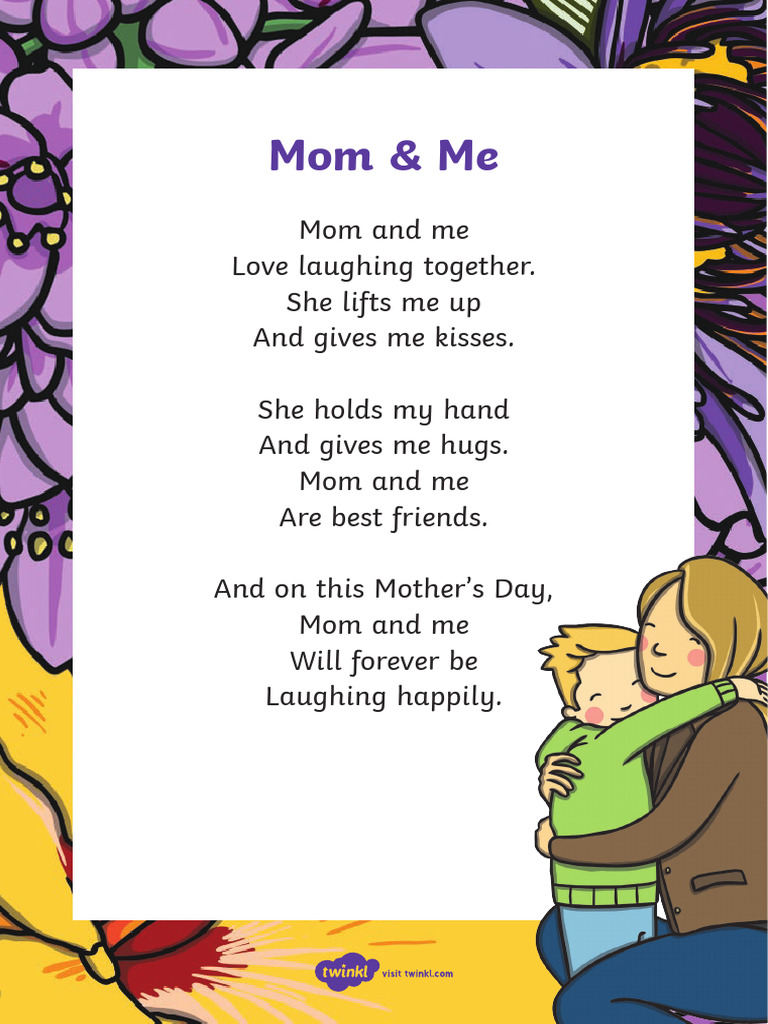 Mom & Me

Mom and me
Love laughing together.
She lifts me up
And gives me kisses.

She holds my hand
And gives me hugs.
Mom and me
Are best friends.

And on this Mother's Day,
Mom and me
Will forever be
Laughing happily.

twinkl visit twinkl.com